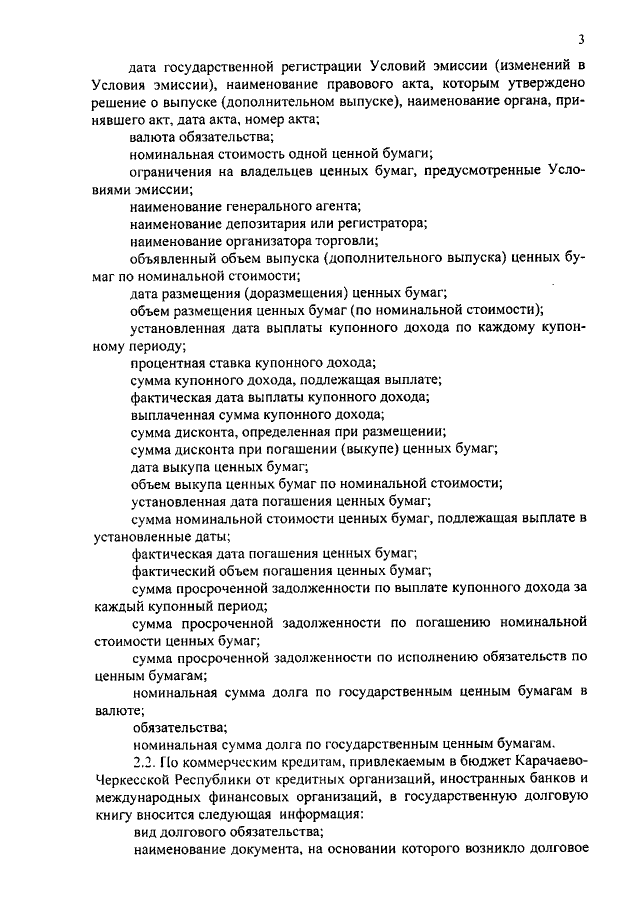 3

дата государственной регистрации Условий эмиссии (изменений в Условия эмиссии), наименование правового акта, которым утверждено решение о выпуске (дополнительном выпуске), наименование органа, принявшего акт, дата акта, номер акта;

валюта обязательства;

номинальная стоимость одной ценной бумаги;

ограничения на владельцев ценных бумаг, предусмотренные Условиями эмиссии;

наименование генерального агента;

наименование депозитария или регистратора;

наименование организатора торговли;

объявленный объем выпуска (дополнительного выпуска) ценных бумаг по номинальной стоимости;

дата размещения (доразмещения) ценных бумаг;

объем размещения ценных бумаг (по номинальной стоимости);

установленная дата выплаты купонного дохода по каждому купонному периоду;

процентная ставка купонного дохода;

сумма купонного дохода, подлежащая выплате;

фактическая дата выплаты купонного дохода;

выплаченная сумма купонного дохода;

сумма дисконта, определенная при размещении;

сумма дисконта при погашении (выкупе) ценных бумаг;

дата выкупа ценных бумаг;

объем выкупа ценных бумаг по номинальной стоимости;

установленная дата погашения ценных бумаг;

сумма номинальной стоимости ценных бумаг, подлежащая выплате в установленные даты;

фактическая дата погашения ценных бумаг;

фактический объем погашения ценных бумаг;

сумма просроченной задолженности по выплате купонного дохода за каждый купонный период;

сумма просроченной задолженности по погашению номинальной стоимости ценных бумаг;

сумма просроченной задолженности по исполнению обязательств по ценным бумагам;

номинальная сумма долга по государственным ценным бумагам в валюте;

обязательства;

номинальная сумма долга по государственным ценным бумагам.

2.2. По коммерческим кредитам, привлекаемым в бюджет Карачаево-Черкесской Республики от кредитных организаций, иностранных банков и международных финансовых организаций, в государственную долговую книгу вносится следующая информация:

вид долгового обязательства;

наименование документа, на основании которого возникло долговое